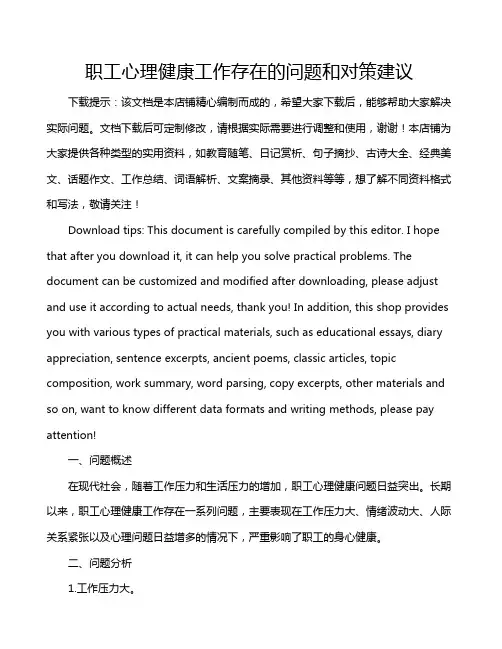 职工心理健康工作存在的问题和对策建议

下载提示：该文档是本店铺精心编制而成的，希望大家下载后，能够帮助大家解决实际问题。文档下载后可定制修改，请根据实际需要进行调整和使用，谢谢！本店铺为大家提供各种类型的实用资料，如教育随笔、日记赏析、句子摘抄、古诗大全、经典美文、话题作文、工作总结、词语解析、文案摘录、其他资料等等，想了解不同资料格式和写法，敬请关注！

Download tips: This document is carefully compiled by this editor. I hope that after you download it, it can help you solve practical problems. The document can be customized and modified after downloading, please adjust and use it according to actual needs, thank you! In addition, this shop provides you with various types of practical materials, such as educational essays, diary appreciation, sentence excerpts, ancient poems, classic articles, topic composition, work summary, word parsing, copy excerpts, other materials and so on, want to know different data formats and writing methods, please pay attention!

一、问题概述

在现代社会，随着工作压力和生活压力的增加，职工心理健康问题日益突出。长期以来，职工心理健康工作存在一系列问题，主要表现在工作压力大、情绪波动大、人际关系紧张以及心理问题日益增多的情况下，严重影响了职工的身心健康。

二、问题分析

1.工作压力大。